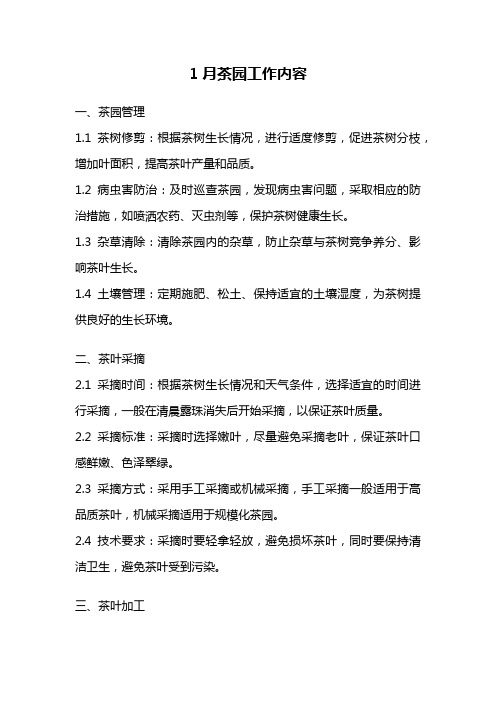 1 月茶园工作内容

一、茶园管理

1.1 茶树修剪：根据茶树生长情况，进行适度修剪，促进茶树分枝，增加叶面积，提高茶叶产量和品质。

1.2 病虫害防治：及时巡查茶园，发现病虫害问题，采取相应的防治措施，如喷洒农药、灭虫剂等，保护茶树健康生长。

1.3 杂草清除：清除茶园内的杂草，防止杂草与茶树竞争养分、影响茶叶生长。

1.4 土壤管理：定期施肥、松土、保持适宜的土壤湿度，为茶树提供良好的生长环境。

二、茶叶采摘

2.1 采摘时间：根据茶树生长情况和天气条件，选择适宜的时间进行采摘，一般在清晨露珠消失后开始采摘，以保证茶叶质量。

2.2 采摘标准：采摘时选择嫩叶，尽量避免采摘老叶，保证茶叶口感鲜嫩、色泽翠绿。

2.3 采摘方式：采用手工采摘或机械采摘，手工采摘一般适用于高品质茶叶，机械采摘适用于规模化茶园。

2.4 技术要求：采摘时要轻拿轻放，避免损坏茶叶，同时要保持清洁卫生，避免茶叶受到污染。

三、茶叶加工